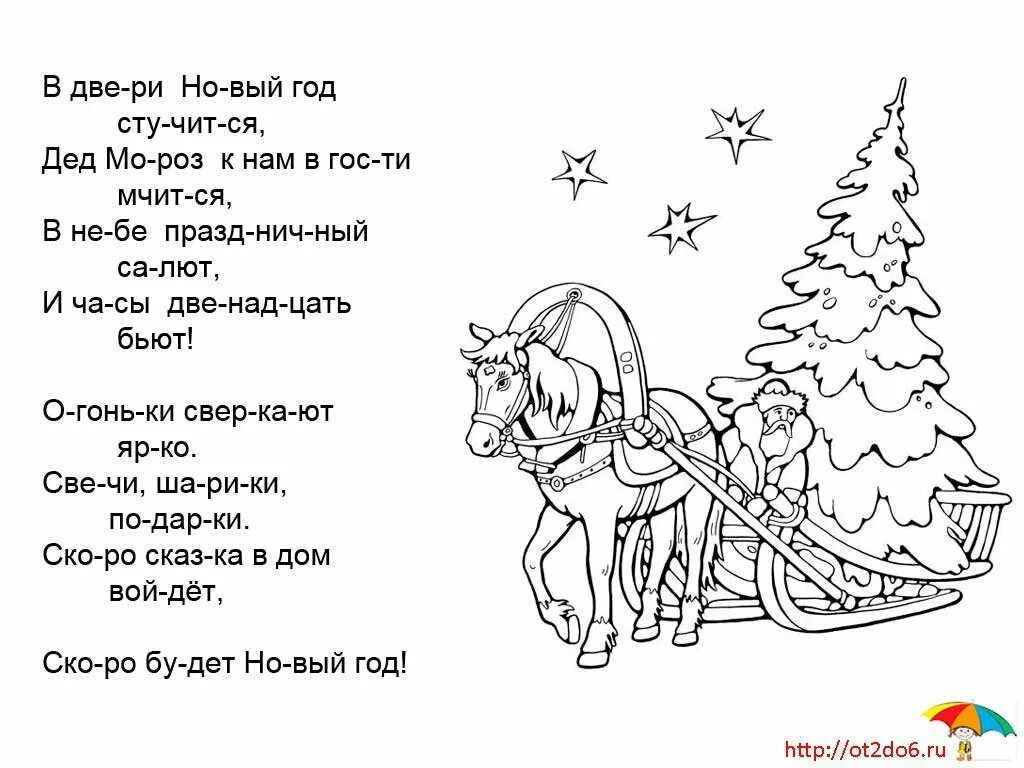 В две-ри Но-вый год сту-чит-ся,
Дед Мо-роз к нам в гос-ти мчит-ся,
В не-бе празд-нич-ный са-лют,
И ча-сы две-над-цать бьют!

О-гонь-ки свер-ка-ют яр-ко.
Све-чи, ша-ри-ки, по-дар-ки.
Ско-ро сказ-ка в дом вой-дёт,

Ско-ро бу-дет Но-вый год!

http://ot2do6.ru